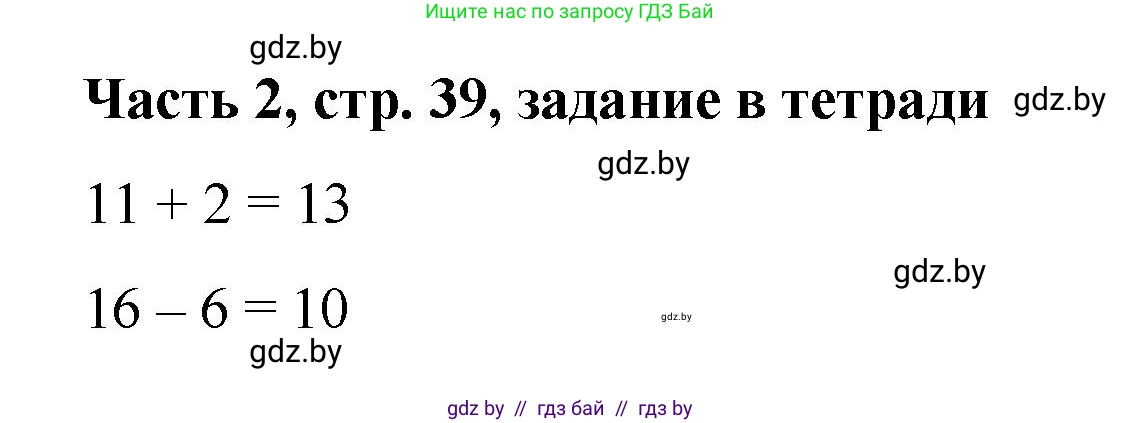 Ищите нас по запросу ГДЗ Бай

gdz.by

Часть 2, стр. 39, задание в тетради gdz.by

gdz.by

$11 + 2 = 13$

gdz.by

$16 - 6 = 10$ gdz.by

gdz.by

gdz by // гдз бай // гдз by